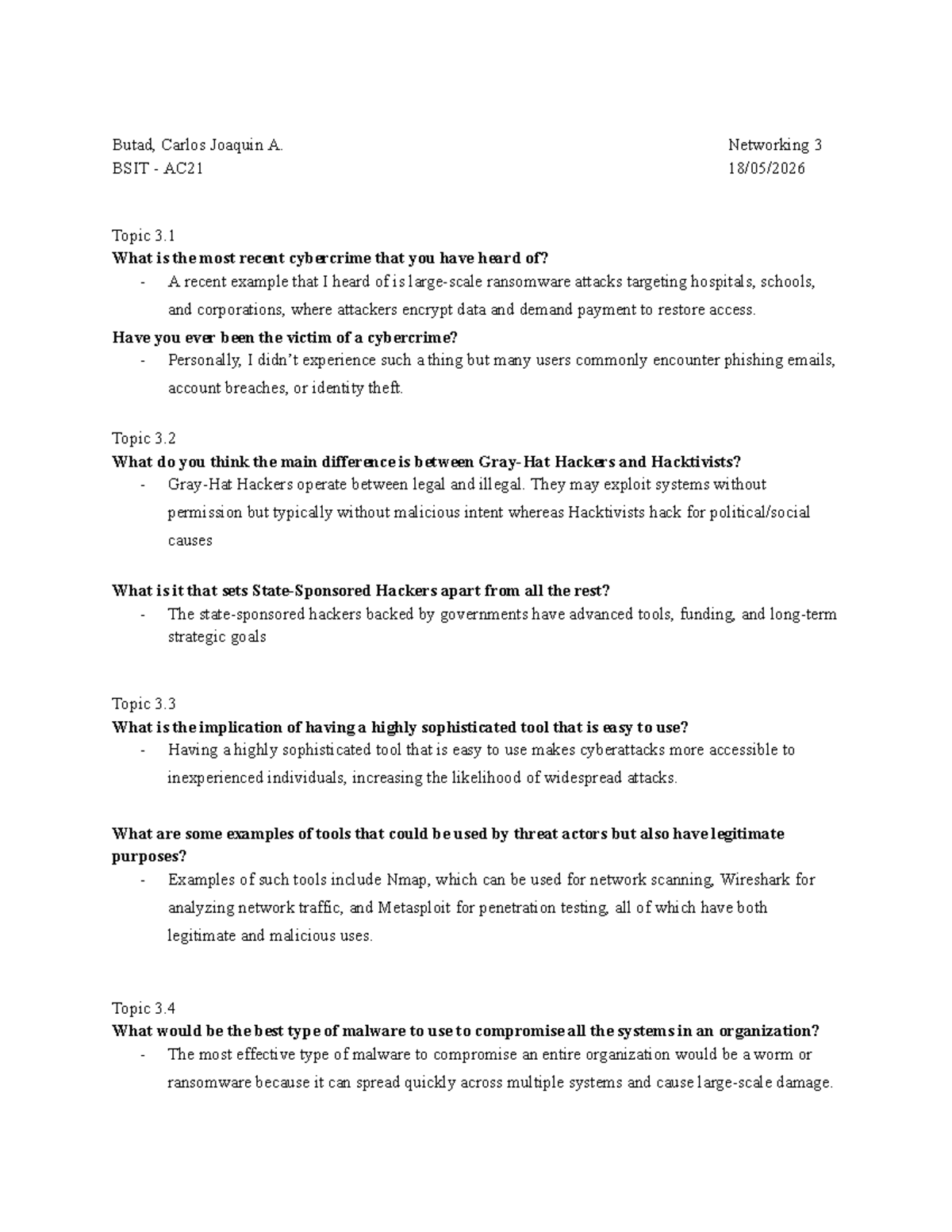 Butad, Carlos Joaquin A.
BSIT - AC21

Networking 3
18/05/2026

Topic 3.1
What is the most recent cybercrime that you have heard of?
- A recent example that I heard of is large-scale ransomware attacks targeting hospitals, schools, and corporations, where attackers encrypt data and demand payment to restore access.

Have you ever been the victim of a cybercrime?
- Personally, I didn't experience such a thing but many users commonly encounter phishing emails, account breaches, or identity theft.

Topic 3.2
What do you think the main difference is between Gray-Hat Hackers and Hacktivists?
- Gray-Hat Hackers operate between legal and illegal. They may exploit systems without permission but typically without malicious intent whereas Hacktivists hack for political/social causes

What is it that sets State-Sponsored Hackers apart from all the rest?
- The state-sponsored hackers backed by governments have advanced tools, funding, and long-term strategic goals

Topic 3.3
What is the implication of having a highly sophisticated tool that is easy to use?
- Having a highly sophisticated tool that is easy to use makes cyberattacks more accessible to inexperienced individuals, increasing the likelihood of widespread attacks.

What are some examples of tools that could be used by threat actors but also have legitimate purposes?
- Examples of such tools include Nmap, which can be used for network scanning, Wireshark for analyzing network traffic, and Metasploit for penetration testing, all of which have both legitimate and malicious uses.

Topic 3.4
What would be the best type of malware to use to compromise all the systems in an organization?
- The most effective type of malware to compromise an entire organization would be a worm or ransomware because it can spread quickly across multiple systems and cause large-scale damage.